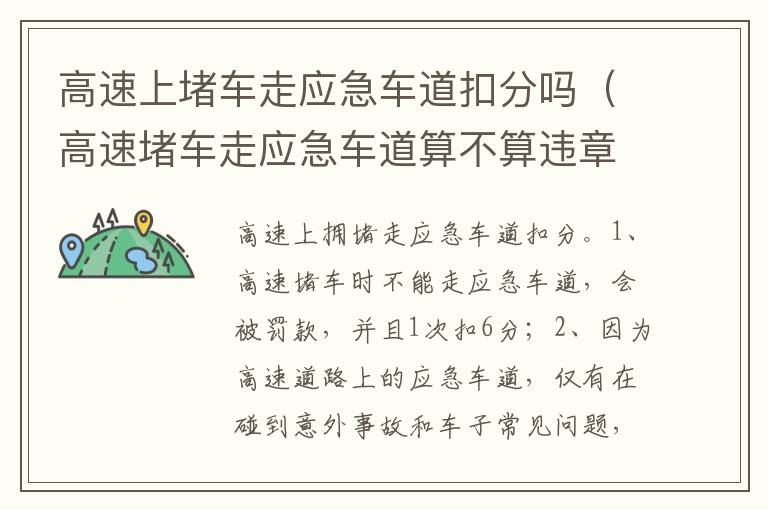 高速上堵车走应急车道扣分吗（高速堵车走应急车道算不算违章

高速上拥堵走应急车道扣分。1、高速堵车时不能走应急车道，会被罚款，并且1次扣6分；2、因为高速道路上的应急车道，仅有在碰到意外事故和车子常见问题，